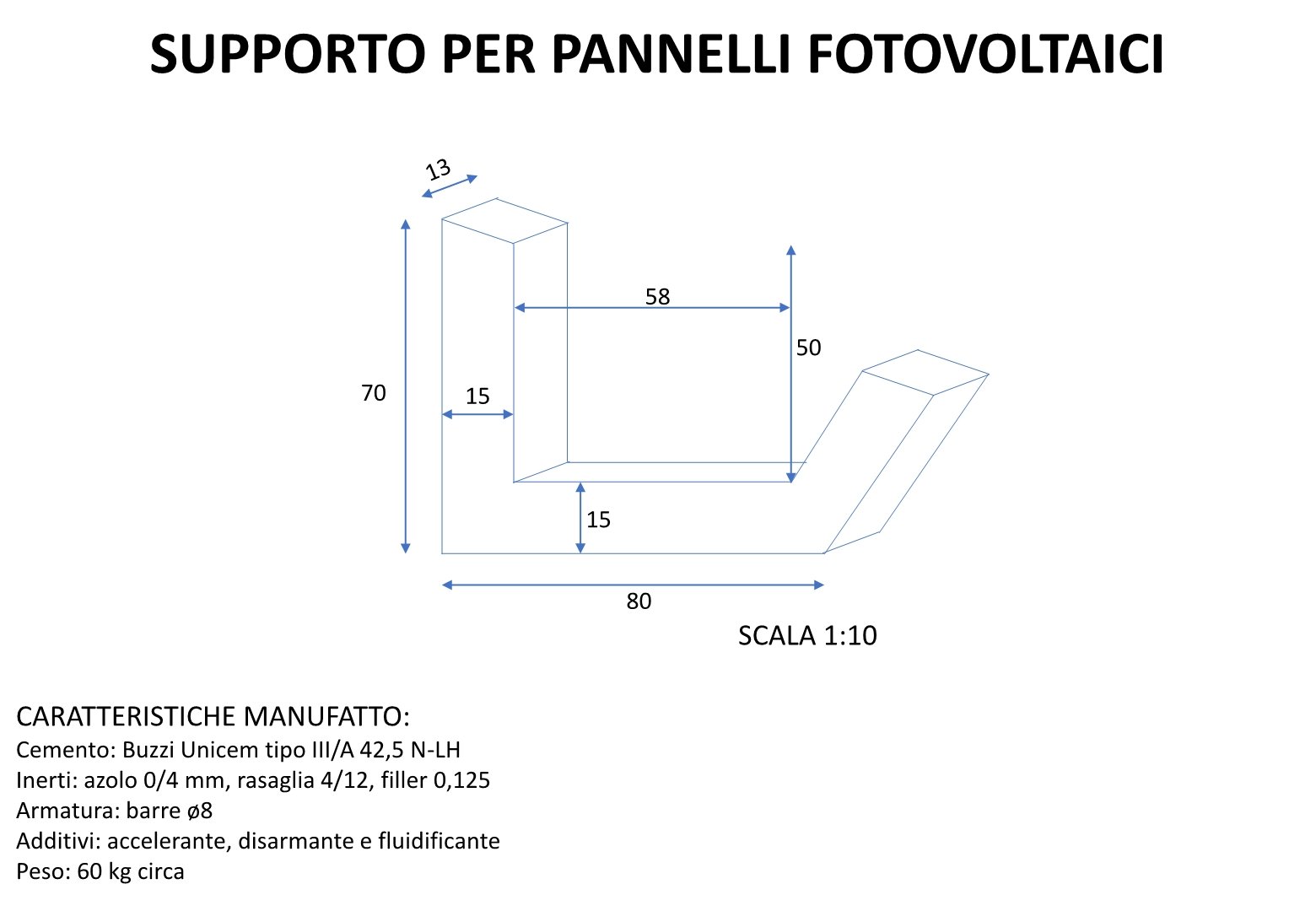 SUPPORTO PER PANNELLI FOTOVOLTAICI

13

58

50

70

15

15

80

SCALA 1:10

CARATTERISTICHE MANUFATTO:
Cemento: Buzzi Unicem tipo III/A 42,5 N-LH
Inerti: azolo 0/4 mm, rasaglia 4/12, filler 0,125
Armatura: barre ø8
Additivi: accelerante, disarmante e fluidificante
Peso: 60 kg circa